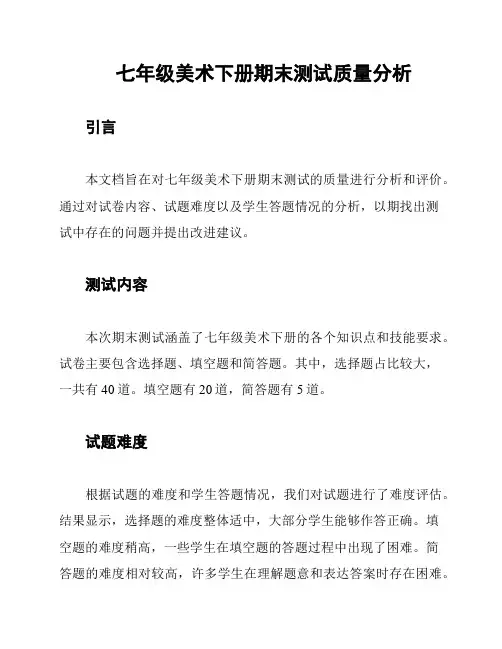 七年级美术下册期末测试质量分析

引言

本文档旨在对七年级美术下册期末测试的质量进行分析和评价。通过对试卷内容、试题难度以及学生答题情况的分析，以期找出测试中存在的问题并提出改进建议。

测试内容

本次期末测试涵盖了七年级美术下册的各个知识点和技能要求。试卷主要包含选择题、填空题和简答题。其中，选择题占比较大，一共有 40 道。填空题有 20 道，简答题有 5 道。

试题难度

根据试题的难度和学生答题情况，我们对试题进行了难度评估。结果显示，选择题的难度整体适中，大部分学生能够作答正确。填空题的难度稍高，一些学生在填空题的答题过程中出现了困难。简答题的难度相对较高，许多学生在理解题意和表达答案时存在困难。